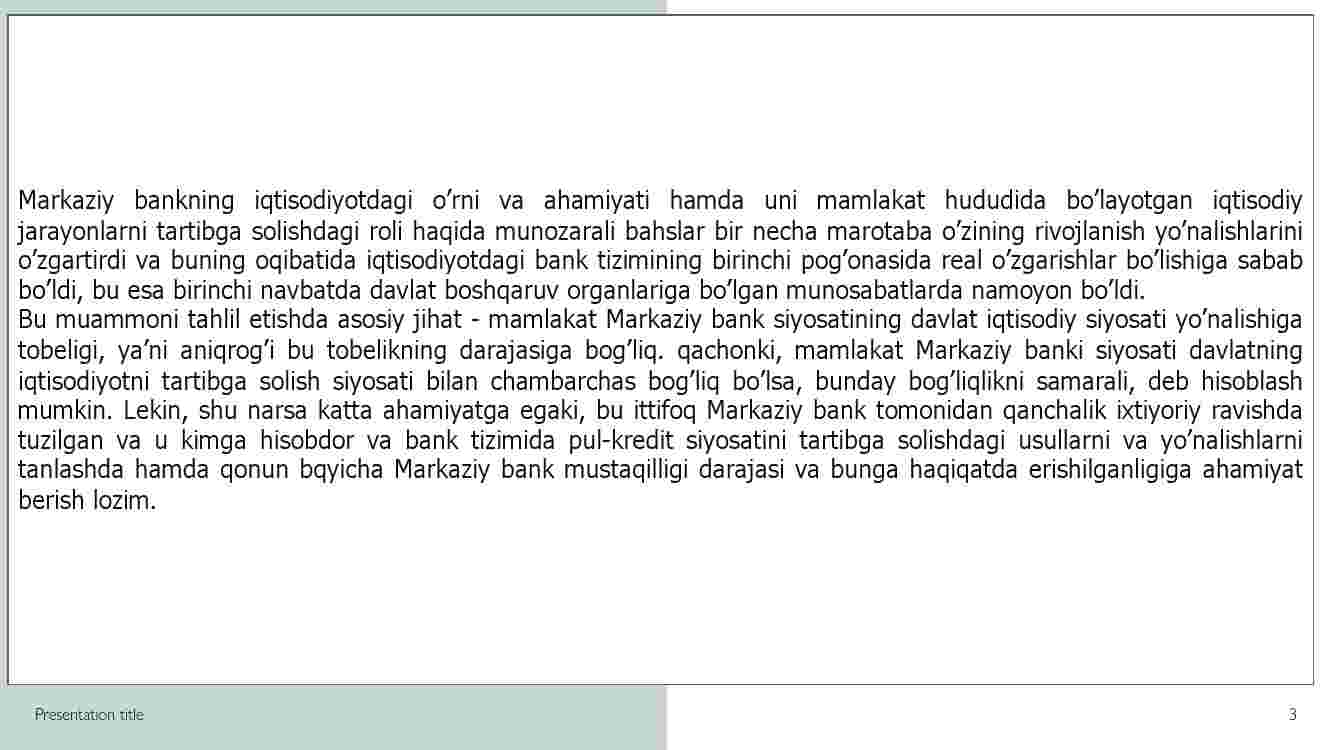 Markaziy bankning iqtisodiyotdagi o’rni va ahamiyati hamda uni mamlakat hududida bo’layotgan iqtisodiy jarayonlarni tartibga solishdagi roli haqida munozarali bahslar bir necha marotaba o’zining rivojlanish yo’nalishlarini o’zgartirdi va buning oqibatida iqtisodiyotdagi bank tizimining birinchi pog’onasida real o’zgarishlar bo’lishiga sabab bo’ldi, bu esa birinchi navbatda davlat boshqaruv organlariga bo’lgan munosabatlarda namoyon bo’ldi.
Bu muammoni tahlil etishda asosiy jihat - mamlakat Markaziy bank siyosatining davlat iqtisodiy siyosati yo’nalishiga tobeligi, ya’ni aniqrog’i bu tobelikning darajasiga bog’liq. qachonki, mamlakat Markaziy banki siyosati davlatning iqtisodiyotni tartibga solish siyosati bilan chambarchas bog’liq bo’lsa, bunday bog’liqlikni samarali, deb hisoblash mumkin. Lekin, shu narsa katta ahamiyatga egaki, bu ittifoq Markaziy bank tomonidan qanchalik ixtiyoriy ravishda tuzilgan va u kimga hisobdor va bank tizimida pul-kredit siyosatini tartibga solishdagi usullarni va yo’nalishlarni tanlashda hamda qonun bqyicha Markaziy bank mustaqilligi darajasi va bunga haqiqatda erishilganligiga ahamiyat berish lozim.

Presentation title

3